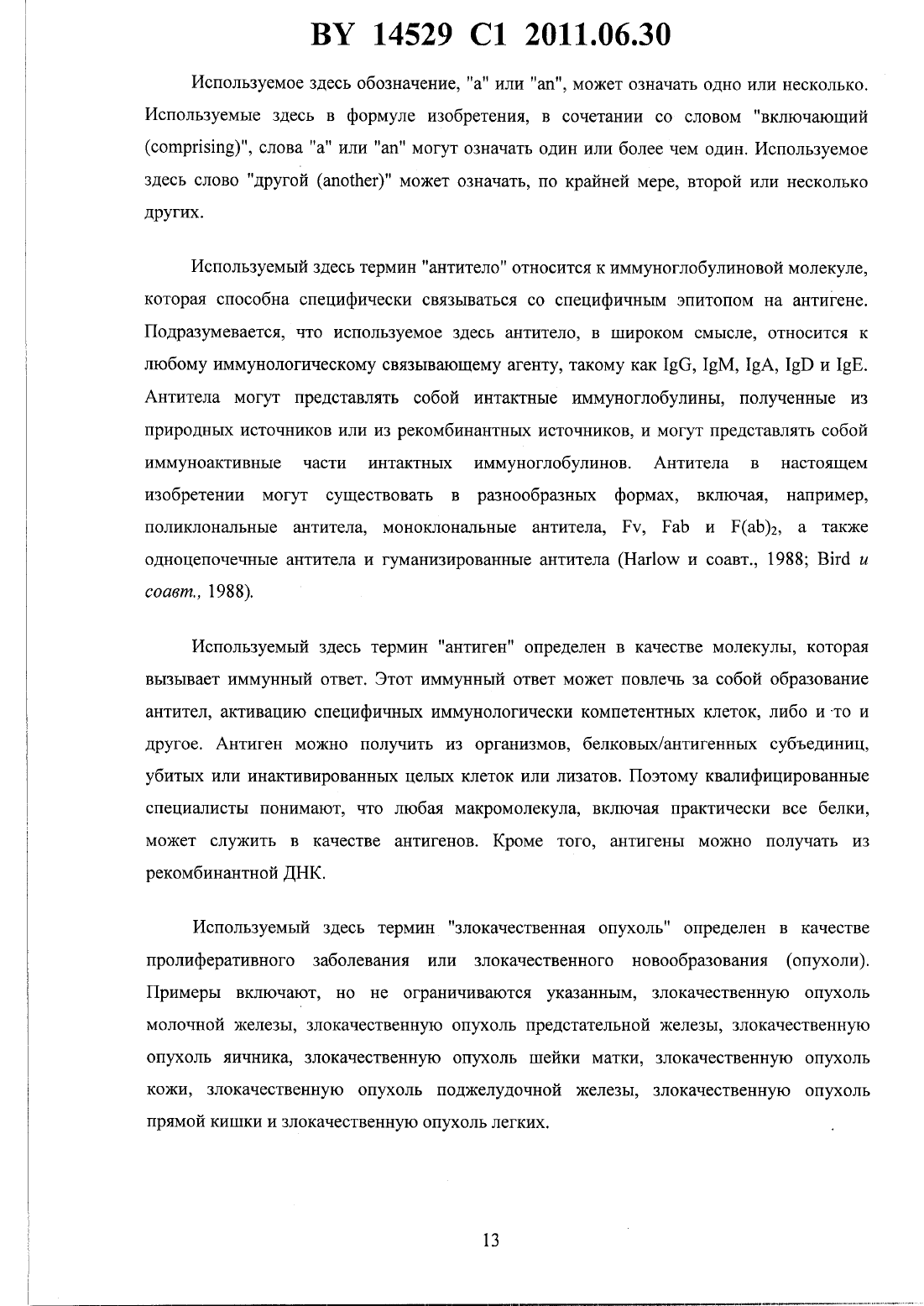 BY 14529 C1 2011.06.30

Используемое здесь обозначение, "a" или "an", может означать одно или несколько. Используемые здесь в формуле изобретения, в сочетании со словом "включающий (comprising)", слова "a" или "an" могут означать один или более чем один. Используемое здесь слово "другой (another)" может означать, по крайней мере, второй или несколько других.

Используемый здесь термин "антитело" относится к иммуноглобулиновой молекуле, которая способна специфически связываться со специфичным эпитопом на антигене. Подразумевается, что используемое здесь антитело, в широком смысле, относится к любому иммунологическому связывающему агенту, такому как IgG, IgM, IgA, IgD и IgE. Антитела могут представлять собой интактные иммуноглобулины, полученные из природных источников или из рекомбинантных источников, и могут представлять собой иммуноактивные части интактных иммуноглобулинов. Антитела в настоящем изобретении могут существовать в разнообразных формах, включая, например, поликлональные антитела, моноклональные антитела, Fv, Fab и $F(ab)_2$, а также одноцепочечные антитела и гуманизированные антитела (Harlow и соавт., 1988; Bird и соавт., 1988).

Используемый здесь термин "антиген" определен в качестве молекулы, которая вызывает иммунный ответ. Этот иммунный ответ может повлечь за собой образование антител, активацию специфичных иммунологически компетентных клеток, либо и то и другое. Антиген можно получить из организмов, белковых/антигенных субъединиц, убитых или инактивированных целых клеток или лизатов. Поэтому квалифицированные специалисты понимают, что любая макромолекула, включая практически все белки, может служить в качестве антигенов. Кроме того, антигены можно получать из рекомбинантной ДНК.

Используемый здесь термин "злокачественная опухоль" определен в качестве пролиферативного заболевания или злокачественного новообразования (опухоли). Примеры включают, но не ограничиваются указанным, злокачественную опухоль молочной железы, злокачественную опухоль предстательной железы, злокачественную опухоль яичника, злокачественную опухоль шейки матки, злокачественную опухоль кожи, злокачественную опухоль поджелудочной железы, злокачественную опухоль прямой кишки и злокачественную опухоль легких.

13